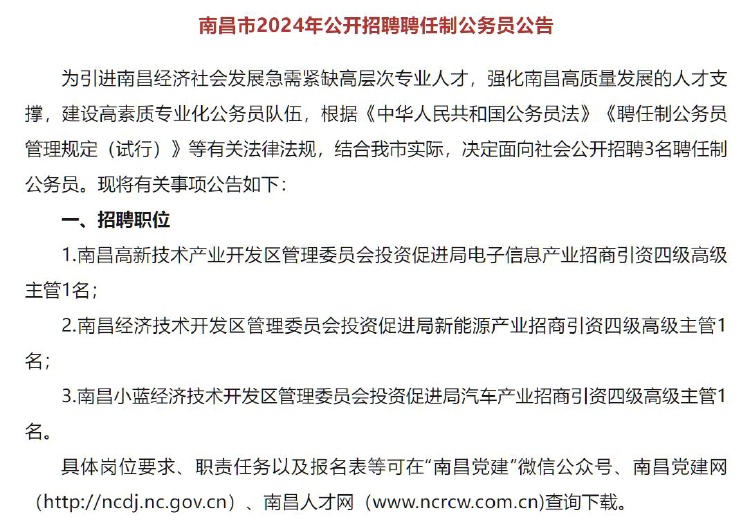 南昌市2024年公开招聘聘任制公务员公告

为引进南昌经济社会发展急需紧缺高层次专业人才，强化南昌高质量发展的人才支撑，建设高素质专业化公务员队伍，根据《中华人民共和国公务员法》《聘任制公务员管理规定（试行）》等有关法律法规，结合我市实际，决定面向社会公开招聘3名聘任制公务员。现将有关事项公告如下：

一、招聘职位

1.南昌高新技术产业开发区管理委员会投资促进局电子信息产业招商引资四级高级主管1名；

2.南昌经济技术开发区管理委员会投资促进局新能源产业招商引资四级高级主管1名；

3.南昌小蓝经济技术开发区管理委员会投资促进局汽车产业招商引资四级高级主管1名。

具体岗位要求、职责任务以及报名表等可在“南昌党建”微信公众号、南昌党建网（http://ncdj.nc.gov.cn）、南昌人才网（www.ncrcw.com.cn)查询下载。